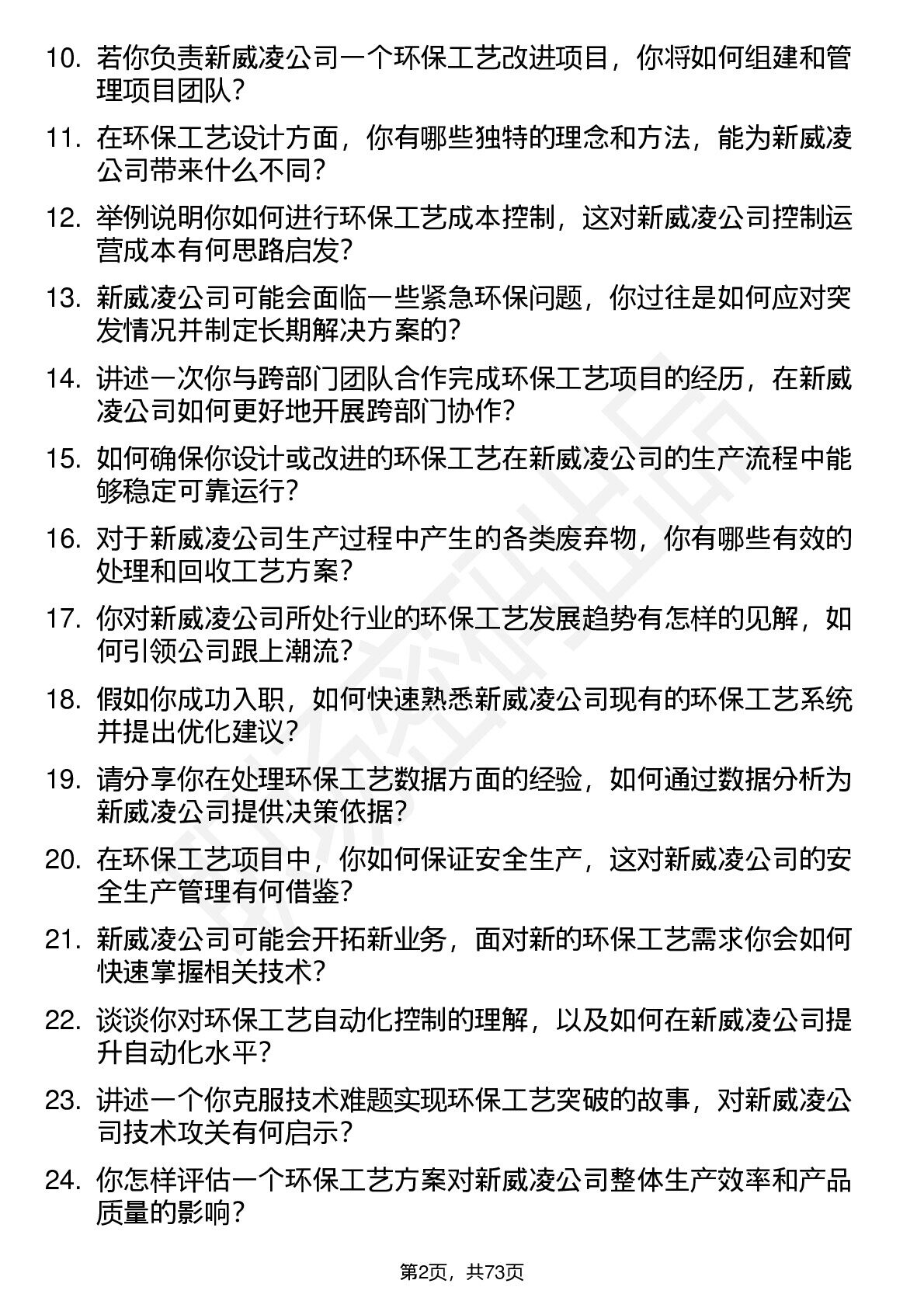 10. 若你负责新威凌公司一个环保工艺改进项目，你将如何组建和管理项目团队？

11. 在环保工艺设计方面，你有哪些独特的理念和方法，能为新威凌公司带来什么不同？

12. 举例说明你如何进行环保工艺成本控制，这对新威凌公司控制运营成本有何思路启发？

13. 新威凌公司可能会面临一些紧急环保问题，你过往是如何应对突发情况并制定长期解决方案的？

14. 讲述一次你与跨部门团队合作完成环保工艺项目的经历，在新威凌公司如何更好地开展跨部门协作？

15. 如何确保你设计或改进的环保工艺在新威凌公司的生产流程中能够稳定可靠运行？

16. 对于新威凌公司生产过程中产生的各类废弃物，你有哪些有效的处理和回收工艺方案？

17. 你对新威凌公司所处行业的环保工艺发展趋势有怎样的见解，如何引领公司跟上潮流？

18. 假如你成功入职，如何快速熟悉新威凌公司现有的环保工艺系统并提出优化建议？

19. 请分享你在处理环保工艺数据方面的经验，如何通过数据分析为新威凌公司提供决策依据？

20. 在环保工艺项目中，你如何保证安全生产，这对新威凌公司的安全生产管理有何借鉴？

21. 新威凌公司可能会开拓新业务，面对新的环保工艺需求你会如何快速掌握相关技术？

22. 谈谈你对环保工艺自动化控制的理解，以及如何在新威凌公司提升自动化水平？

23. 讲述一个你克服技术难题实现环保工艺突破的故事，对新威凌公司技术攻关有何启示？

24. 你怎样评估一个环保工艺方案对新威凌公司整体生产效率和产品质量的影响？

第2页，共73页